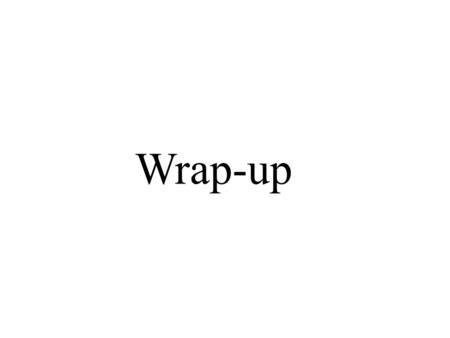 Wrap-up